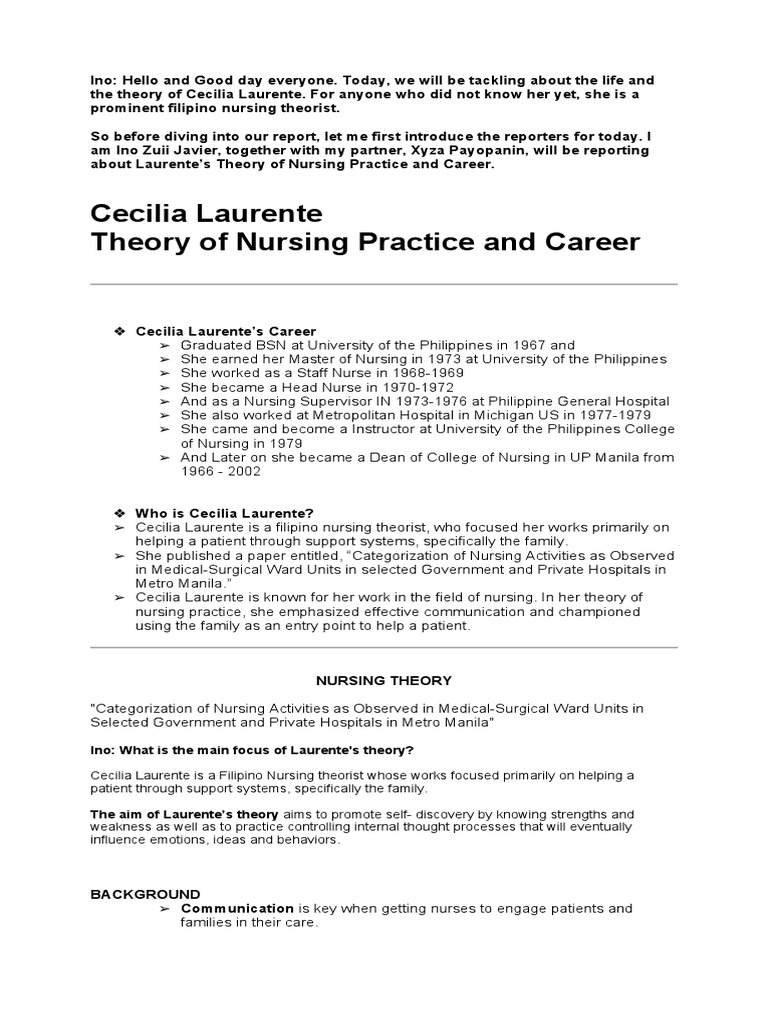 Ino: Hello and Good day everyone. Today, we will be tackling about the life and the theory of Cecilia Laurente. For anyone who did not know her yet, she is a prominent filipino nursing theorist.

So before diving into our report, let me first introduce the reporters for today. I am Ino Zuii Javier, together with my partner, Xyza Payopanin, will be reporting about Laurente's Theory of Nursing Practice and Career.

Cecilia Laurente
Theory of Nursing Practice and Career

❖ Cecilia Laurente's Career
➢ Graduated BSN at University of the Philippines in 1967 and
➢ She earned her Master of Nursing in 1973 at University of the Philippines
➢ She worked as a Staff Nurse in 1968-1969
➢ She became a Head Nurse in 1970-1972
➢ And as a Nursing Supervisor IN 1973-1976 at Philippine General Hospital
➢ She also worked at Metropolitan Hospital in Michigan US in 1977-1979
➢ She came and become a Instructor at University of the Philippines College of Nursing in 1979
➢ And Later on she became a Dean of College of Nursing in UP Manila from 1966 - 2002

❖ Who is Cecilia Laurente?
➢ Cecilia Laurente is a filipino nursing theorist, who focused her works primarily on helping a patient through support systems, specifically the family.
➢ She published a paper entitled, "Categorization of Nursing Activities as Observed in Medical-Surgical Ward Units in selected Government and Private Hospitals in Metro Manila."
➢ Cecilia Laurente is known for her work in the field of nursing. In her theory of nursing practice, she emphasized effective communication and championed using the family as an entry point to help a patient.

NURSING THEORY

"Categorization of Nursing Activities as Observed in Medical-Surgical Ward Units in Selected Government and Private Hospitals in Metro Manila"

Ino: What is the main focus of Laurente's theory?

Cecilia Laurente is a Filipino Nursing theorist whose works focused primarily on helping a patient through support systems, specifically the family.

The aim of Laurente's theory aims to promote self- discovery by knowing strengths and weakness as well as to practice controlling internal thought processes that will eventually influence emotions, ideas and behaviors.

BACKGROUND
➢ Communication is key when getting nurses to engage patients and families in their care.